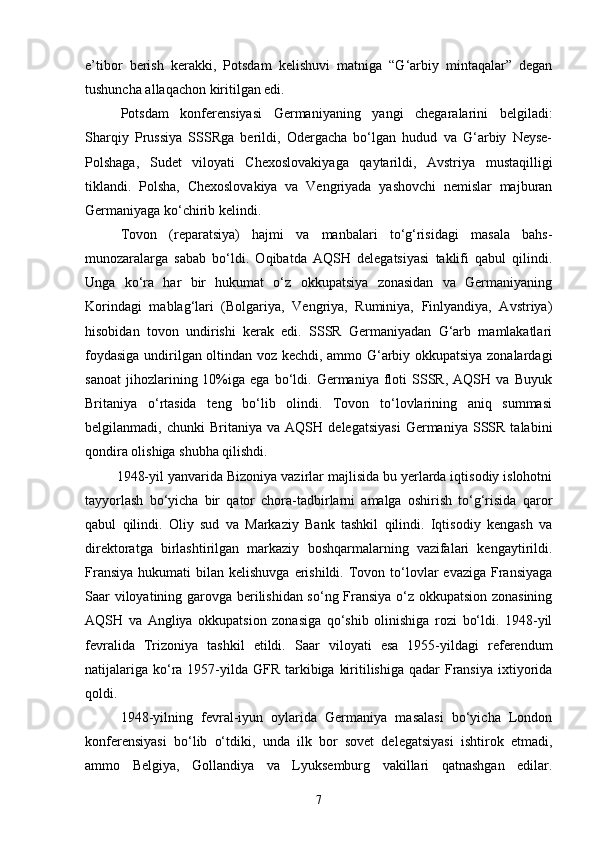 e’tibor  berish  kerakki,  Potsdam  kelishuvi  matniga  “G‘arbiy  mintaqalar”  degan tushuncha allaqachon kiritilgan edi.

Potsdam  konferensiyasi  Germaniyaning  yangi  chegaralarini  belgiladi: Sharqiy  Prussiya  SSSRga  berildi,  Odergacha  bo‘lgan  hudud  va  G‘arbiy  Neyse-Polshaga,  Sudet  viloyati  Chexoslovakiyaga  qaytarildi,  Avstriya  mustaqilligi tiklandi.  Polsha,  Chexoslovakiya  va  Vengriyada  yashovchi  nemislar  majburan Germaniyaga ko‘chirib kelindi.

Tovon  (reparatsiya)  hajmi  va  manbalari  to‘g‘risidagi  masala  bahs-munozaralarga  sabab  bo‘ldi.  Oqibatda  AQSH  delegatsiyasi  taklifi  qabul  qilindi. Unga  ko‘ra  har  bir  hukumat  o‘z  okkupatsiya  zonasidan  va  Germaniyaning Korindagi  mablag‘lari  (Bolgariya,  Vengriya,  Ruminiya,  Finlyandiya,  Avstriya) hisobidan  tovon  undirishi  kerak  edi.  SSSR  Germaniyadan  G‘arb  mamlakatlari foydasiga undirilgan oltindan voz kechdi, ammo G‘arbiy okkupatsiya zonalardagi sanoat  jihozlarining  10%iga  ega  bo‘ldi.  Germaniya  floti  SSSR,  AQSH  va  Buyuk Britaniya  o‘rtasida  teng  bo‘lib  olindi.  Tovon  to‘lovlarining  aniq  summasi belgilanmadi,  chunki  Britaniya  va  AQSH  delegatsiyasi  Germaniya  SSSR  talabini qondira olishiga shubha qilishdi.

1948-yil yanvarida Bizoniya vazirlar majlisida bu yerlarda iqtisodiy islohotni tayyorlash  bo‘yicha  bir  qator  chora-tadbirlarni  amalga  oshirish  to‘g‘risida  qaror qabul  qilindi.  Oliy  sud  va  Markaziy  Bank  tashkil  qilindi.  Iqtisodiy  kengash  va direktoratga  birlashtirilgan  markaziy  boshqarmalarning  vazifalari  kengaytirildi. Fransiya hukumati bilan kelishuvga erishildi. Tovon to‘lovlar evaziga Fransiyaga Saar viloyatining garovga berilishidan so‘ng Fransiya o‘z okkupatsion zonasining AQSH  va  Angliya  okkupatsion  zonasiga  qo‘shib  olinishiga  rozi  bo‘ldi.  1948-yil fevralida  Trizoniya  tashkil  etildi.  Saar  viloyati  esa  1955-yildagi  referendum natijalariga ko‘ra 1957-yilda GFR tarkibiga kiritilishiga qadar Fransiya ixtiyorida qoldi.

1948-yilning  fevral-iyun  oylarida  Germaniya  masalasi  bo‘yicha  London konferensiyasi  bo‘lib  o‘tdiki,  unda  ilk  bor  sovet  delegatsiyasi  ishtirok  etmadi, ammo  Belgiya,  Gollandiya  va  Lyuksemburg  vakillari  qatnashgan  edilar.

7